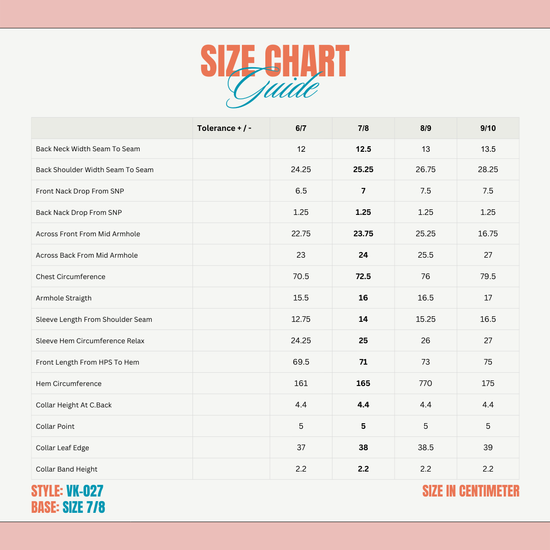 SIZE CHART
Guide

| | Tolerance + / - | 6/7 | 7/8 | 8/9 | 9/10 |
|---|---|---|---|---|---|
| Back Neck Width Seam To Seam | | 12 | 12.5 | 13 | 13.5 |
| Back Shoulder Width Seam To Seam | | 24.25 | 25.25 | 26.75 | 28.25 |
| Front Nack Drop From SNP | | 6.5 | 7 | 7.5 | 7.5 |
| Back Nack Drop From SNP | | 1.25 | 1.25 | 1.25 | 1.25 |
| Across Front From Mid Armhole | | 22.75 | 23.75 | 25.25 | 16.75 |
| Across Back From Mid Armhole | | 23 | 24 | 25.5 | 27 |
| Chest Circumference | | 70.5 | 72.5 | 76 | 79.5 |
| Armhole Straigth | | 15.5 | 16 | 16.5 | 17 |
| Sleeve Length From Shoulder Seam | | 12.75 | 14 | 15.25 | 16.5 |
| Sleeve Hem Circumference Relax | | 24.25 | 25 | 26 | 27 |
| Front Length From HPS To Hem | | 69.5 | 71 | 73 | 75 |
| Hem Circumference | | 161 | 165 | 770 | 175 |
| Collar Height At C.Back | | 4.4 | 4.4 | 4.4 | 4.4 |
| Collar Point | | 5 | 5 | 5 | 5 |
| Collar Leaf Edge | | 37 | 38 | 38.5 | 39 |
| Collar Band Height | | 2.2 | 2.2 | 2.2 | 2.2 |

STYLE: VK-027
BASE: SIZE 7/8

SIZE IN CENTIMETER